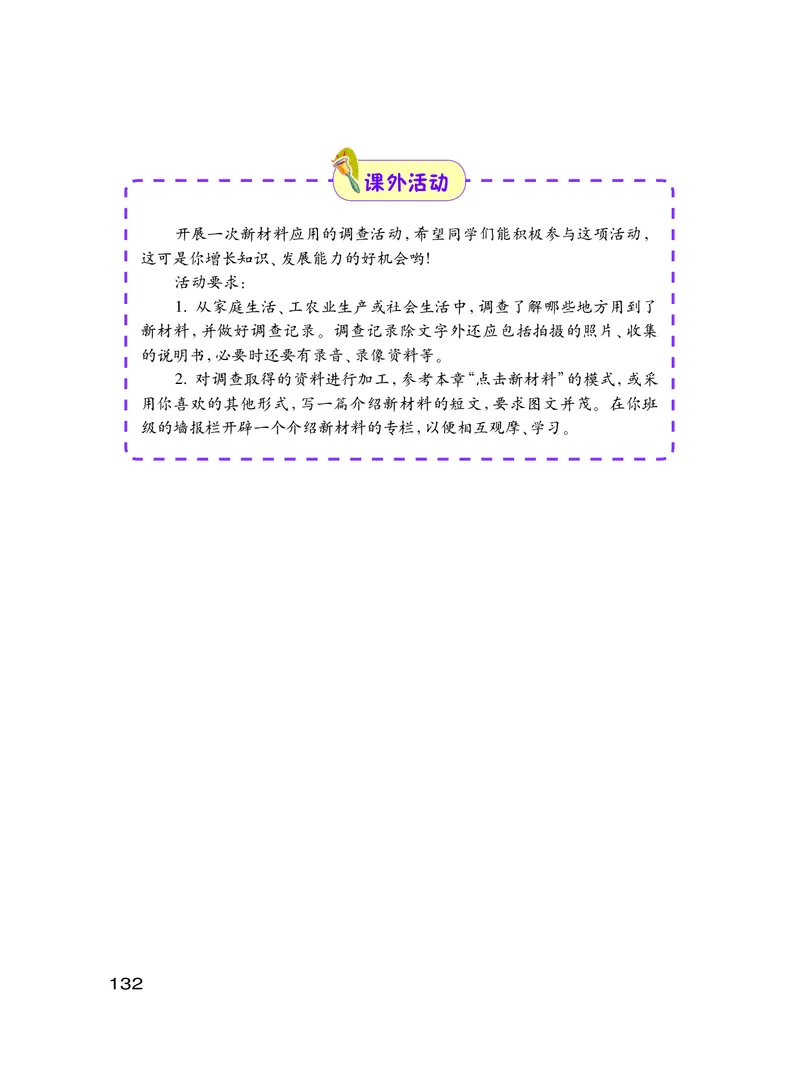 课外活动

开展一次新材料应用的调查活动，希望同学们能积极参与这项活动，这可是你增长知识、发展能力的好机会哟！

活动要求：

1. 从家庭生活、工农业生产或社会生活中，调查了解哪些地方用到了新材料，并做好调查记录。调查记录除文字外还应包括拍摄的照片、收集的说明书，必要时还要有录音、录像资料等。

2. 对调查取得的资料进行加工，参考本章“点击新材料”的模式，或采用你喜欢的其他形式，写一篇介绍新材料的短文，要求图文并茂。在你班级的墙报栏开辟一个介绍新材料的专栏，以便相互观摩、学习。

132